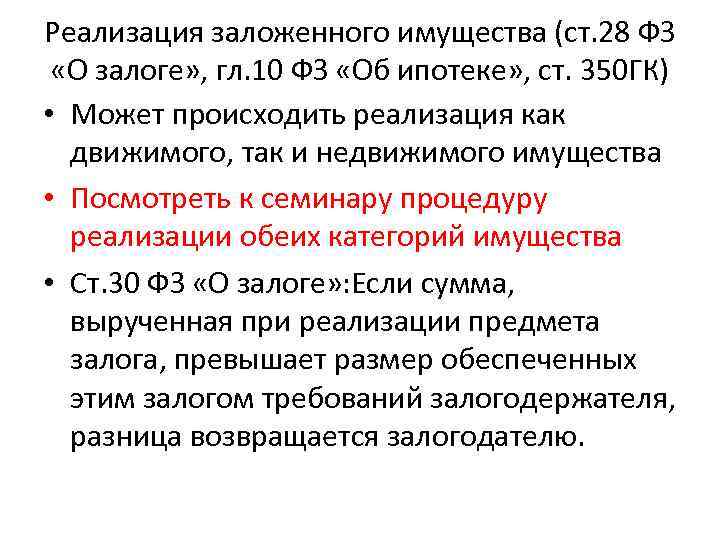 Реализация заложенного имущества (ст.28 ФЗ «О залоге», гл.10 ФЗ «Об ипотеке», ст. 350ГК)

• Может происходить реализация как движимого, так и недвижимого имущества

• Посмотреть к семинару процедуру реализации обеих категорий имущества

• Ст.30 ФЗ «О залоге»:Если сумма, вырученная при реализации предмета залога, превышает размер обеспеченных этим залогом требований залогодержателя, разница возвращается залогодателю.